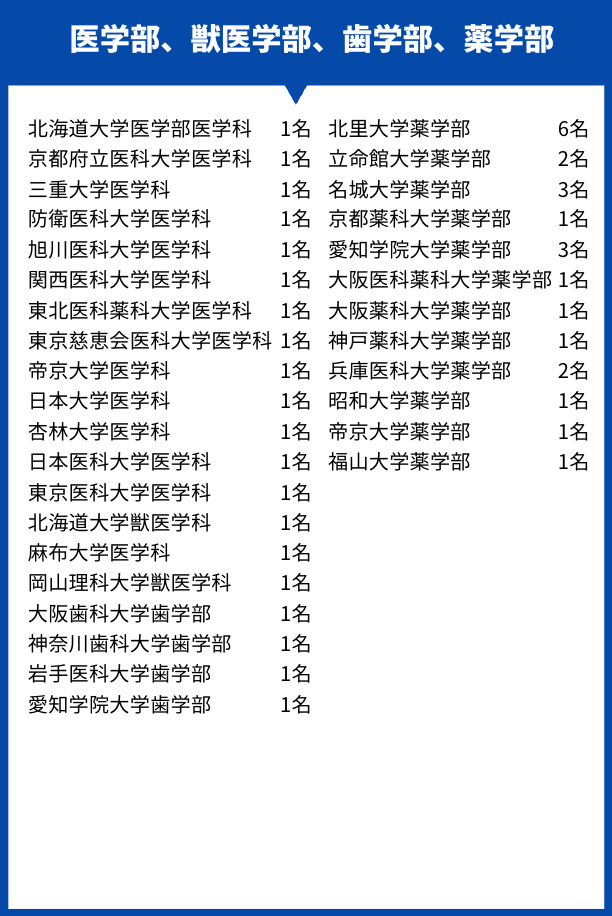 医学部、獣医学部、歯学部、薬学部

北海道大学医学部医学科 1名
京都府立医科大学医学科 1名
三重大学医学科 1名
防衛医科大学医学科 1名
旭川医科大学医学科 1名
関西医科大学医学科 1名
東北医科薬科大学医学科 1名
東京慈恵会医科大学医学科 1名
帝京大学医学科 1名
日本大学医学科 1名
杏林大学医学科 1名
日本医科大学医学科 1名
東京医科大学医学科 1名
北海道大学獣医学科 1名
麻布大学医学科 1名
岡山理科大学獣医学科 1名
大阪歯科大学歯学部 1名
神奈川歯科大学歯学部 1名
岩手医科大学歯学部 1名
愛知学院大学歯学部 1名

北里大学薬学部 6名
立命館大学薬学部 2名
名城大学薬学部 3名
京都薬科大学薬学部 1名
愛知学院大学薬学部 3名
大阪医科薬科大学薬学部 1名
大阪薬科大学薬学部 1名
神戸薬科大学薬学部 1名
兵庫医科大学薬学部 2名
昭和大学薬学部 1名
帝京大学薬学部 1名
福山大学薬学部 1名